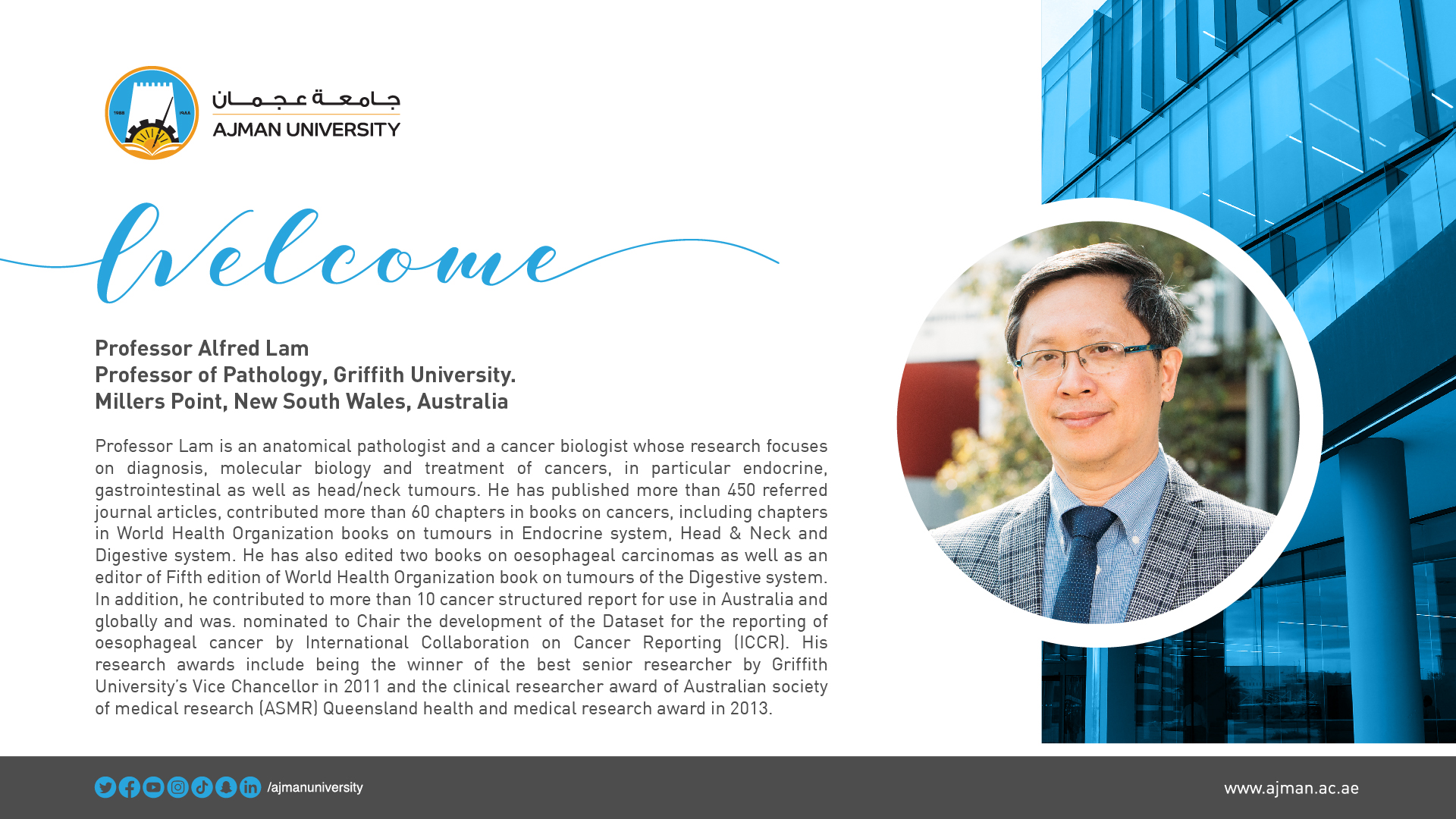 1988 ١٩٨٨

جامعة عجمان
AJMAN UNIVERSITY

Welcome

Professor Alfred Lam
Professor of Pathology, Griffith University.
Millers Point, New South Wales, Australia

Professor Lam is an anatomical pathologist and a cancer biologist whose research focuses on diagnosis, molecular biology and treatment of cancers, in particular endocrine, gastrointestinal as well as head/neck tumours. He has published more than 450 referred journal articles, contributed more than 60 chapters in books on cancers, including chapters in World Health Organization books on tumours in Endocrine system, Head & Neck and Digestive system. He has also edited two books on oesophageal carcinomas as well as an editor of Fifth edition of World Health Organization book on tumours of the Digestive system. In addition, he contributed to more than 10 cancer structured report for use in Australia and globally and was. nominated to Chair the development of the Dataset for the reporting of oesophageal cancer by International Collaboration on Cancer Reporting (ICCR). His research awards include being the winner of the best senior researcher by Griffith University's Vice Chancellor in 2011 and the clinical researcher award of Australian society of medical research (ASMR) Queensland health and medical research award in 2013.

/ajmanuniversity

www.ajman.ac.ae